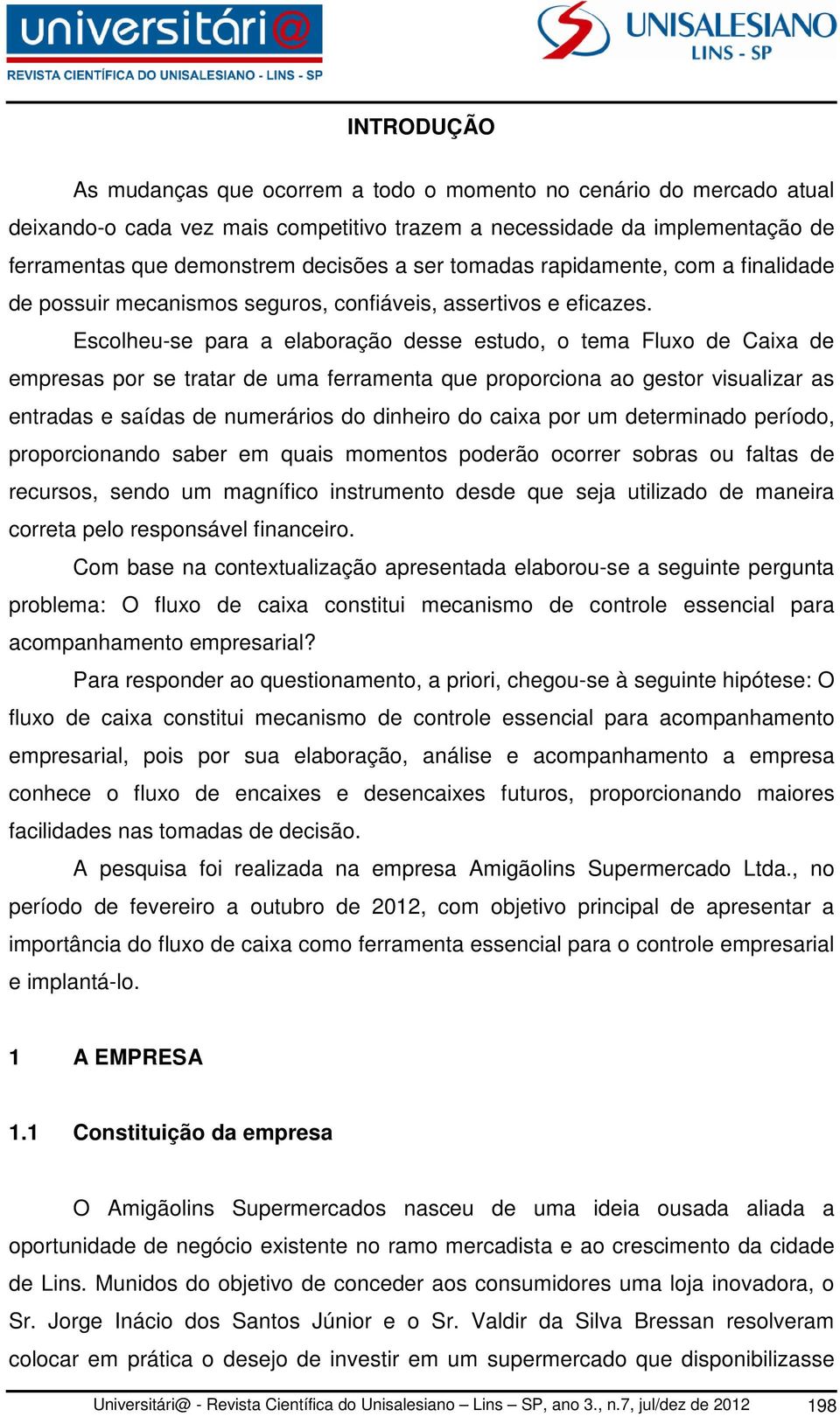 universitári@
REVISTA CIENTÍFICA DO UNISALESIANO - LINS - SP

UNISALESIANO
LINS - SP

INTRODUÇÃO

As mudanças que ocorrem a todo o momento no cenário do mercado atual deixando-o cada vez mais competitivo trazem a necessidade da implementação de ferramentas que demonstrem decisões a ser tomadas rapidamente, com a finalidade de possuir mecanismos seguros, confiáveis, assertivos e eficazes.

Escolheu-se para a elaboração desse estudo, o tema Fluxo de Caixa de empresas por se tratar de uma ferramenta que proporciona ao gestor visualizar as entradas e saídas de numerários do dinheiro do caixa por um determinado período, proporcionando saber em quais momentos poderão ocorrer sobras ou faltas de recursos, sendo um magnífico instrumento desde que seja utilizado de maneira correta pelo responsável financeiro.

Com base na contextualização apresentada elaborou-se a seguinte pergunta problema: O fluxo de caixa constitui mecanismo de controle essencial para acompanhamento empresarial?

Para responder ao questionamento, a priori, chegou-se à seguinte hipótese: O fluxo de caixa constitui mecanismo de controle essencial para acompanhamento empresarial, pois por sua elaboração, análise e acompanhamento a empresa conhece o fluxo de encaixes e desencaixes futuros, proporcionando maiores facilidades nas tomadas de decisão.

A pesquisa foi realizada na empresa Amigãolins Supermercado Ltda., no período de fevereiro a outubro de 2012, com objetivo principal de apresentar a importância do fluxo de caixa como ferramenta essencial para o controle empresarial e implantá-lo.

1 A EMPRESA

1.1 Constituição da empresa

O Amigãolins Supermercados nasceu de uma ideia ousada aliada a oportunidade de negócio existente no ramo mercadista e ao crescimento da cidade de Lins. Munidos do objetivo de conceder aos consumidores uma loja inovadora, o Sr. Jorge Inácio dos Santos Júnior e o Sr. Valdir da Silva Bressan resolveram colocar em prática o desejo de investir em um supermercado que disponibilizasse

Universitári@ - Revista Científica do Unisalesiano – Lins – SP, ano 3., n.7, jul/dez de 2012 198